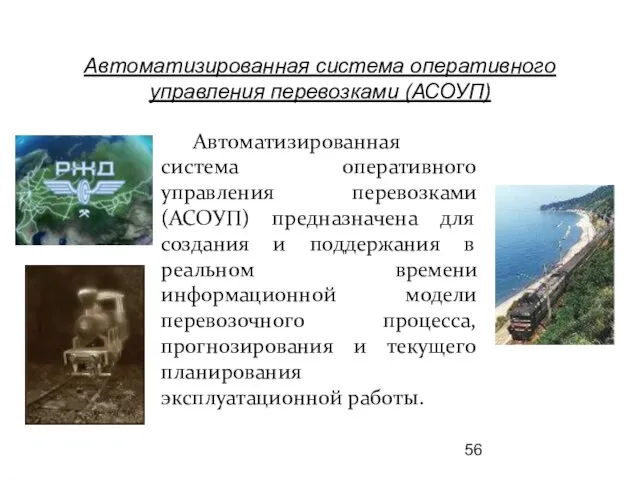 Автоматизированная система оперативного управления перевозками (АСОУП)

РЖД

Автоматизированная система оперативного управления перевозками (АСОУП) предназначена для создания и поддержания в реальном времени информационной модели перевозочного процесса, прогнозирования и текущего планирования эксплуатационной работы.

56